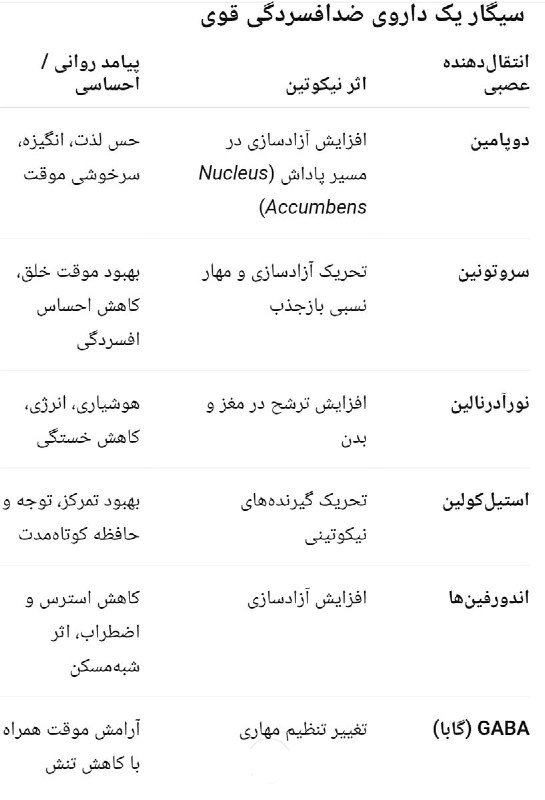 سیگار یک داروی ضدافسردگی قوی

| انتقال‌دهنده عصبی | اثر نیکوتین | پیامد روانی / احساسی |
|---|---|---|
| دوپامین | افزایش آزادسازی در مسیر پاداش (Nucleus Accumbens) | حس لذت، انگیزه، سرخوشی موقت |
| سروتونین | تحریک آزادسازی و مهار نسبی بازجذب | بهبود موقت خلق، کاهش احساس افسردگی |
| نورآدرنالین | افزایش ترشح در مغز و بدن | هوشیاری، انرژی، کاهش خستگی |
| استیل‌کولین | تحریک گیرنده‌های نیکوتینی | بهبود تمرکز، توجه و حافظه کوتاه‌مدت |
| اندورفین‌ها | افزایش آزادسازی | کاهش استرس و اضطراب، اثر شبه‌مسکن |
| GABA (گابا) | تغییر تنظیم مهاری | آرامش موقت همراه با کاهش تنش |